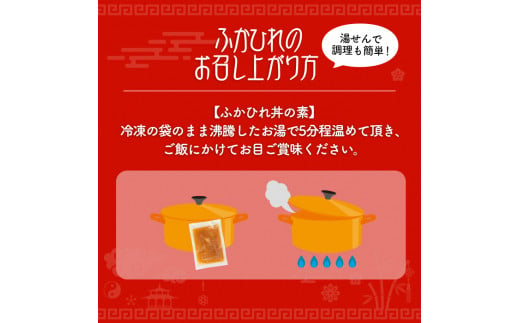 ふかひれの
お召し上がり方

湯せんで
調理も簡単！

【ふかひれ丼の素】
冷凍の袋のまま沸騰したお湯で5分程温めて頂き、
ご飯にかけてお目ご賞味ください。